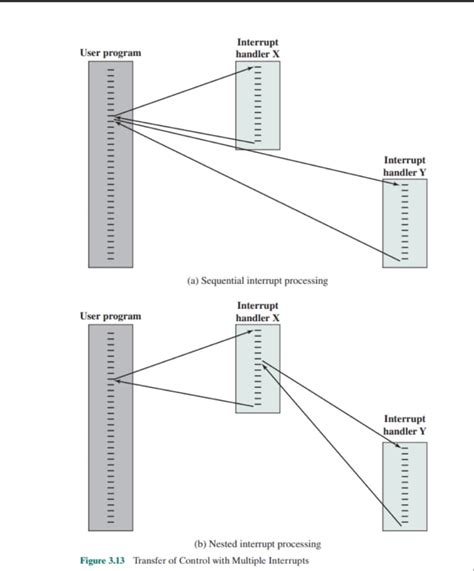 User program

Interrupt handler X

Interrupt handler Y

(a) Sequential interrupt processing

User program

Interrupt handler X

Interrupt handler Y

(b) Nested interrupt processing

Figure 3.13 Transfer of Control with Multiple Interrupts